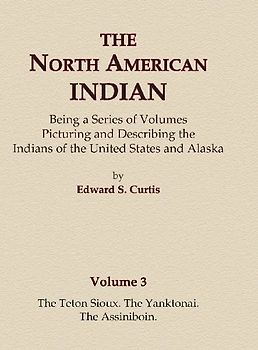 THE
NORTH AMERICAN
INDIAN

Being a Series of Volumes
Picturing and Describing the
Indians of the United States and Alaska

by
Edward S. Curtis

Volume 3

The Teton Sioux. The Yanktonai.
The Assiniboin.